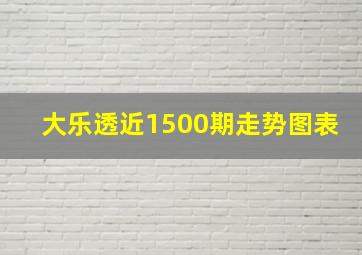 大乐透近1500期走势图表